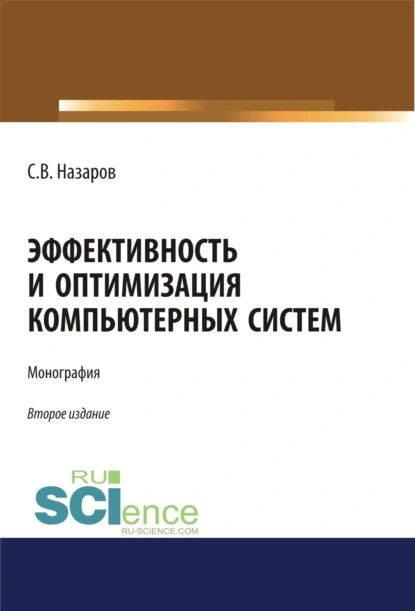 С.В. Назаров

ЭФФЕКТИВНОСТЬ И ОПТИМИЗАЦИЯ КОМПЬЮТЕРНЫХ СИСТЕМ

Монография

Второе издание

RU
SCIence
RU-SCIENCE.COM